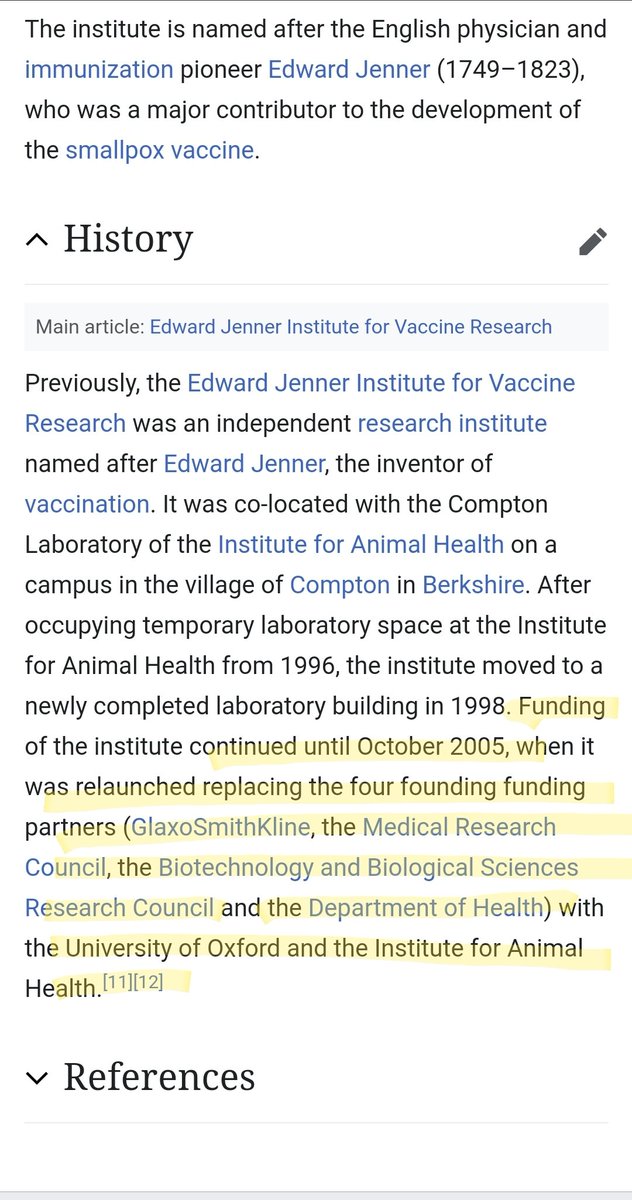 The institute is named after the English physician and immunization pioneer Edward Jenner (1749–1823), who was a major contributor to the development of the smallpox vaccine.

History

Main article: Edward Jenner Institute for Vaccine Research

Previously, the Edward Jenner Institute for Vaccine Research was an independent research institute named after Edward Jenner, the inventor of vaccination. It was co-located with the Compton Laboratory of the Institute for Animal Health on a campus in the village of Compton in Berkshire. After occupying temporary laboratory space at the Institute for Animal Health from 1996, the institute moved to a newly completed laboratory building in 1998. Funding of the institute continued until October 2005, when it was relaunched replacing the four founding funding partners (GlaxoSmithKline, the Medical Research Council, the Biotechnology and Biological Sciences Research Council and the Department of Health) with the University of Oxford and the Institute for Animal Health.[11][12]

References